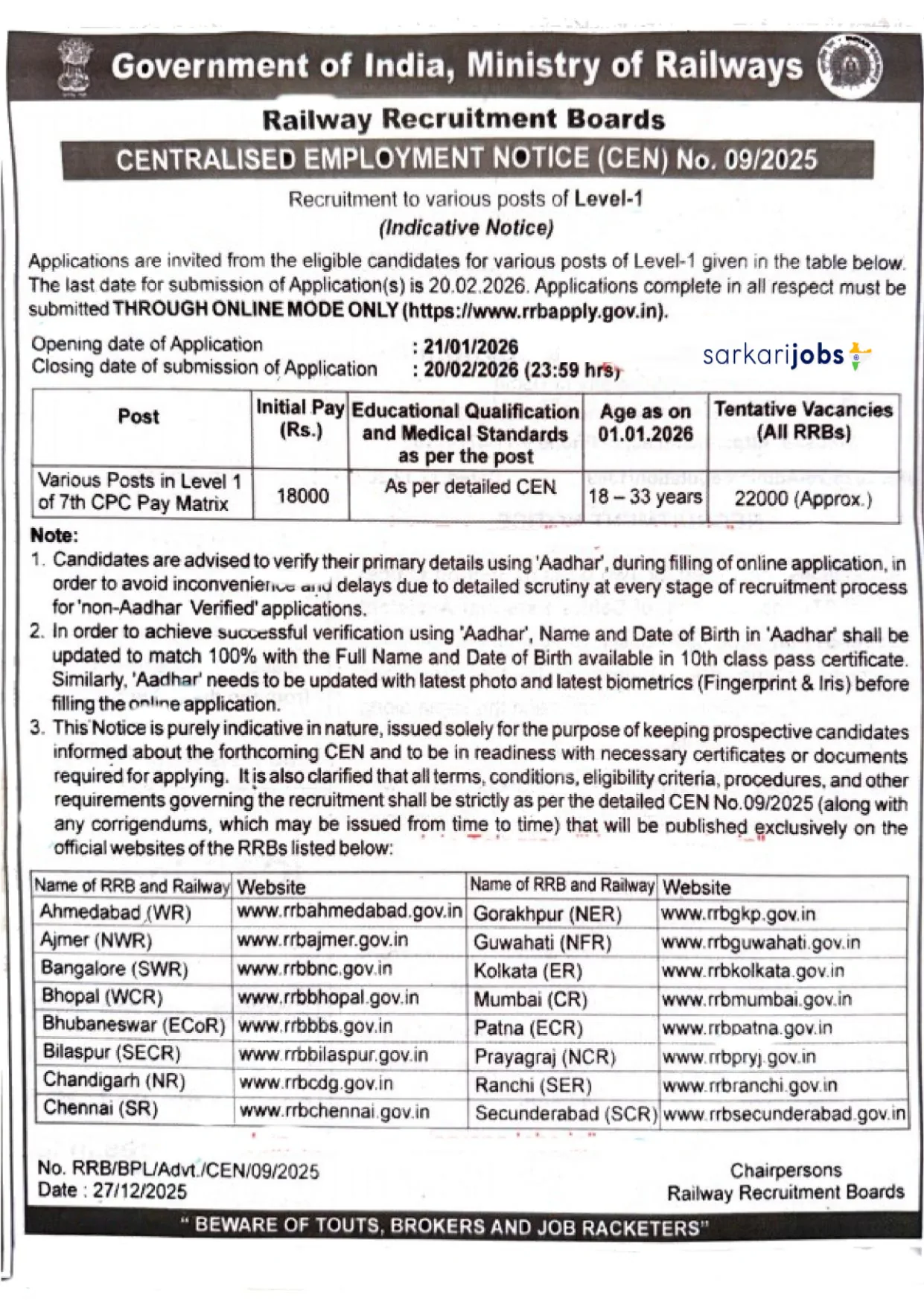 Government of India, Ministry of Railways

Railway Recruitment Boards

CENTRALISED EMPLOYMENT NOTICE (CEN) No. 09/2025

Recruitment to various posts of Level-1

(Indicative Notice)

Applications are invited from the eligible candidates for various posts of Level-1 given in the table below. The last date for submission of Application(s) is 20.02.2026. Applications complete in all respect must be submitted THROUGH ONLINE MODE ONLY (https://www.rrbapply.gov.in).

Opening date of Application : 21/01/2026
Closing date of submission of Application : 20/02/2026 (23:59 hrs)

sarkarijobs

| Post | Initial Pay (Rs.) | Educational Qualification and Medical Standards as per the post | Age as on 01.01.2026 | Tentative Vacancies (All RRBs) |
|---|---|---|---|---|
| Various Posts in Level 1 of 7th CPC Pay Matrix | 18000 | As per detailed CEN | 18 – 33 years | 22000 (Approx.) |

Note:
1. Candidates are advised to verify their primary details using 'Aadhar', during filling of online application, in order to avoid inconvenience and delays due to detailed scrutiny at every stage of recruitment process for 'non-Aadhar Verified' applications.
2. In order to achieve successful verification using 'Aadhar', Name and Date of Birth in 'Aadhar' shall be updated to match 100% with the Full Name and Date of Birth available in 10th class pass certificate. Similarly, 'Aadhar' needs to be updated with latest photo and latest biometrics (Fingerprint & Iris) before filling the online application.
3. This Notice is purely indicative in nature, issued solely for the purpose of keeping prospective candidates informed about the forthcoming CEN and to be in readiness with necessary certificates or documents required for applying. It is also clarified that all terms, conditions, eligibility criteria, procedures, and other requirements governing the recruitment shall be strictly as per the detailed CEN No.09/2025 (along with any corrigendums, which may be issued from time to time) that will be published exclusively on the official websites of the RRBs listed below:

| Name of RRB and Railway | Website | Name of RRB and Railway | Website |
|---|---|---|---|
| Ahmedabad (WR) | www.rrbahmedabad.gov.in | Gorakhpur (NER) | www.rrbgkp.gov.in |
| Ajmer (NWR) | www.rrbajmer.gov.in | Guwahati (NFR) | www.rrbguwahati.gov.in |
| Bangalore (SWR) | www.rrbbnc.gov.in | Kolkata (ER) | www.rrbkolkata.gov.in |
| Bhopal (WCR) | www.rrbbhopal.gov.in | Mumbai (CR) | www.rrbmumbai.gov.in |
| Bhubaneswar (ECoR) | www.rrbbbs.gov.in | Patna (ECR) | www.rrbpatna.gov.in |
| Bilaspur (SECR) | www.rrbbilaspur.gov.in | Prayagraj (NCR) | www.rrbpryj.gov.in |
| Chandigarh (NR) | www.rrbcdg.gov.in | Ranchi (SER) | www.rrbranchi.gov.in |
| Chennai (SR) | www.rrbchennai.gov.in | Secunderabad (SCR) | www.rrbsecunderabad.gov.in |

No. RRB/BPL/Advt./CEN/09/2025
Date : 27/12/2025

Chairpersons
Railway Recruitment Boards

" BEWARE OF TOUTS, BROKERS AND JOB RACKETERS"